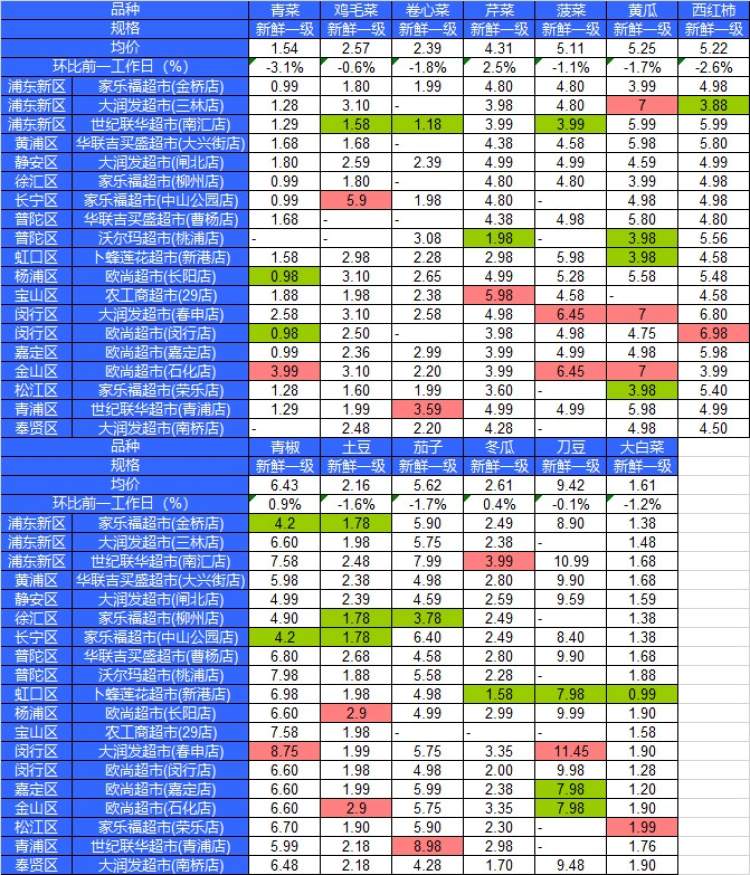 | 品种 | | 青菜 | 鸡毛菜 | 卷心菜 | 芹菜 | 菠菜 | 黄瓜 | 西红柿 |
|---|---|---|---|---|---|---|---|---|
| 规格 | | 新鲜一级 | 新鲜一级 | 新鲜一级 | 新鲜一级 | 新鲜一级 | 新鲜一级 | 新鲜一级 |
| 均价 | | 1.54 | 2.57 | 2.39 | 4.31 | 5.11 | 5.25 | 5.22 |
| 环比前一工作日（%） | | -3.1% | -0.6% | -1.8% | 2.5% | -1.1% | -1.7% | -2.6% |
| 浦东新区 | 家乐福超市(金桥店) | 0.99 | 1.80 | 1.99 | 4.80 | 4.80 | 3.99 | 4.98 |
| 浦东新区 | 大润发超市(三林店) | 1.28 | 3.10 | - | 3.98 | 4.80 | 7 | 3.88 |
| 浦东新区 | 世纪联华超市(南汇店) | 1.29 | 1.58 | 1.18 | 3.99 | 3.99 | 5.99 | 5.99 |
| 黄浦区 | 华联吉买盛超市(大兴街店) | 1.68 | 1.68 | - | 4.38 | 4.58 | 5.98 | 5.80 |
| 静安区 | 大润发超市(闸北店) | 1.80 | 2.59 | 2.39 | 4.99 | 4.99 | 4.59 | 4.99 |
| 徐汇区 | 家乐福超市(柳州店) | 0.99 | 1.80 | - | 4.80 | 4.80 | 3.99 | 4.98 |
| 长宁区 | 家乐福超市(中山公园店) | 0.99 | 5.9 | 1.98 | 4.80 | - | 4.98 | 4.98 |
| 普陀区 | 华联吉买盛超市(曹杨店) | 1.68 | - | - | 4.38 | 4.98 | 5.80 | 4.80 |
| 普陀区 | 沃尔玛超市(桃浦店) | - | - | 3.08 | 1.98 | - | 3.98 | 5.56 |
| 虹口区 | 卜蜂莲花超市(新港店) | 1.58 | 2.98 | 2.28 | 2.98 | 5.98 | 3.98 | 4.58 |
| 杨浦区 | 欧尚超市(长阳店) | 0.98 | 3.10 | 2.65 | 4.99 | 5.28 | 5.58 | 5.48 |
| 宝山区 | 农工商超市(29店) | 1.88 | 1.98 | 2.38 | 5.98 | 4.58 | - | 4.58 |
| 闵行区 | 大润发超市(春申店) | 2.58 | 3.10 | 2.58 | 4.98 | 6.45 | 7 | 6.80 |
| 闵行区 | 欧尚超市(闵行店) | 0.98 | 2.50 | - | 3.98 | 4.98 | 4.75 | 6.98 |
| 嘉定区 | 欧尚超市(嘉定店) | 0.99 | 2.36 | 2.99 | 3.99 | 4.98 | 4.98 | 5.98 |
| 金山区 | 欧尚超市(石化店) | 3.99 | 3.10 | 2.20 | 3.99 | 6.45 | 7 | 3.99 |
| 松江区 | 家乐福超市(荣乐店) | 1.28 | 1.60 | 1.99 | 3.60 | - | 3.98 | 5.40 |
| 青浦区 | 世纪联华超市(青浦店) | 1.29 | 1.99 | 3.59 | 4.99 | 4.99 | 5.98 | 4.99 |
| 奉贤区 | 大润发超市(南桥店) | - | 2.48 | 2.20 | 4.28 | - | 4.98 | 4.50 |

| 品种 | | 青椒 | 土豆 | 茄子 | 冬瓜 | 刀豆 | 大白菜 |
|---|---|---|---|---|---|---|---|
| 规格 | | 新鲜一级 | 新鲜一级 | 新鲜一级 | 新鲜一级 | 新鲜一级 | 新鲜一级 |
| 均价 | | 6.43 | 2.16 | 5.62 | 2.61 | 9.42 | 1.61 |
| 环比前一工作日（%） | | 0.9% | -1.6% | -1.7% | 0.4% | -0.1% | -1.2% |
| 浦东新区 | 家乐福超市(金桥店) | 4.2 | 1.78 | 5.90 | 2.49 | 8.90 | 1.38 |
| 浦东新区 | 大润发超市(三林店) | 6.60 | 1.98 | 5.75 | 2.38 | - | 1.48 |
| 浦东新区 | 世纪联华超市(南汇店) | 7.58 | 2.48 | 7.99 | 3.99 | 10.99 | 1.68 |
| 黄浦区 | 华联吉买盛超市(大兴街店) | 5.98 | 2.38 | 4.98 | 2.80 | 9.90 | 1.68 |
| 静安区 | 大润发超市(闸北店) | 4.99 | 2.39 | 4.59 | 2.59 | 9.59 | 1.59 |
| 徐汇区 | 家乐福超市(柳州店) | 4.90 | 1.78 | 3.78 | 2.49 | - | 1.38 |
| 长宁区 | 家乐福超市(中山公园店) | 4.2 | 1.78 | 6.40 | 2.49 | 8.40 | 1.38 |
| 普陀区 | 华联吉买盛超市(曹杨店) | 6.80 | 2.68 | 4.58 | 2.80 | 9.90 | 1.68 |
| 普陀区 | 沃尔玛超市(桃浦店) | 7.98 | 1.88 | 5.58 | 2.28 | - | 1.88 |
| 虹口区 | 卜蜂莲花超市(新港店) | 6.98 | 1.98 | 4.98 | 1.58 | 7.98 | 0.99 |
| 杨浦区 | 欧尚超市(长阳店) | 6.60 | 2.9 | 4.99 | 2.99 | 9.99 | 1.99 |
| 宝山区 | 农工商超市(29店) | 7.58 | 1.98 | - | - | - | 1.58 |
| 闵行区 | 大润发超市(春申店) | 8.75 | 1.99 | 5.75 | 3.35 | 11.45 | 1.90 |
| 闵行区 | 欧尚超市(闵行店) | 6.60 | 1.98 | 4.98 | 2.00 | 9.98 | 1.28 |
| 嘉定区 | 欧尚超市(嘉定店) | 6.60 | 1.99 | 5.99 | 2.38 | 7.98 | 1.20 |
| 金山区 | 欧尚超市(石化店) | 6.60 | 2.9 | 5.75 | 3.35 | 7.98 | 1.90 |
| 松江区 | 家乐福超市(荣乐店) | 6.70 | 1.90 | 5.90 | 2.30 | - | 1.99 |
| 青浦区 | 世纪联华超市(青浦店) | 5.99 | 2.18 | 8.98 | 2.98 | - | 1.76 |
| 奉贤区 | 大润发超市(南桥店) | 6.48 | 2.18 | 4.28 | 1.70 | 9.48 | 1.90 |